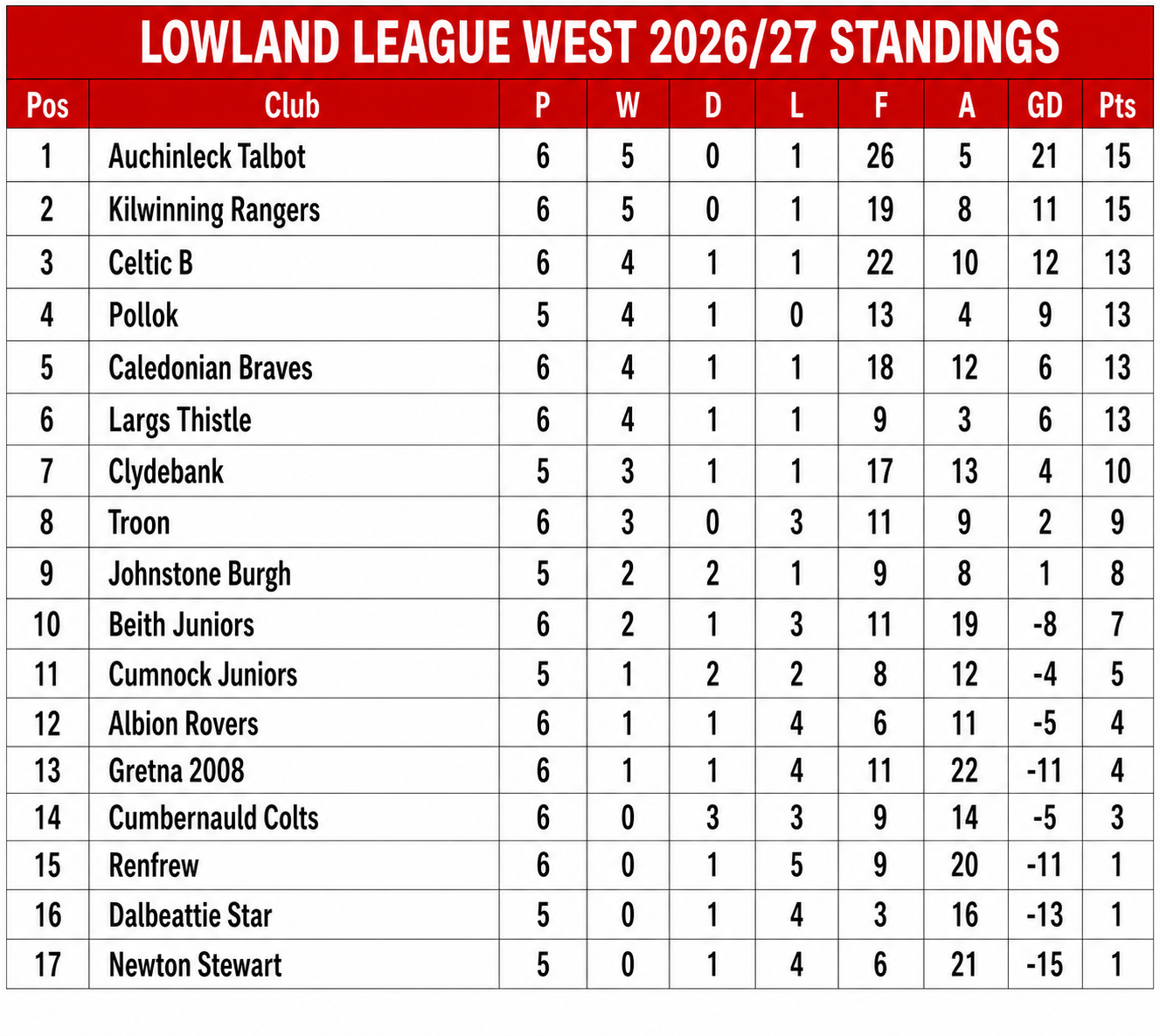 LOWLAND LEAGUE WEST 2026/27 STANDINGS

| Pos | Club | P | W | D | L | F | A | GD | Pts |
|---|---|---|---|---|---|---|---|---|---|
| 1 | Auchinleck Talbot | 6 | 5 | 0 | 1 | 26 | 5 | 21 | 15 |
| 2 | Kilwinning Rangers | 6 | 5 | 0 | 1 | 19 | 8 | 11 | 15 |
| 3 | Celtic B | 6 | 4 | 1 | 1 | 22 | 10 | 12 | 13 |
| 4 | Pollok | 5 | 4 | 1 | 0 | 13 | 4 | 9 | 13 |
| 5 | Caledonian Braves | 6 | 4 | 1 | 1 | 18 | 12 | 6 | 13 |
| 6 | Largs Thistle | 6 | 4 | 1 | 1 | 9 | 3 | 6 | 13 |
| 7 | Clydebank | 5 | 3 | 1 | 1 | 17 | 13 | 4 | 10 |
| 8 | Troon | 6 | 3 | 0 | 3 | 11 | 9 | 2 | 9 |
| 9 | Johnstone Burgh | 5 | 2 | 2 | 1 | 9 | 8 | 1 | 8 |
| 10 | Beith Juniors | 6 | 2 | 1 | 3 | 11 | 19 | -8 | 7 |
| 11 | Cumnock Juniors | 5 | 1 | 2 | 2 | 8 | 12 | -4 | 5 |
| 12 | Albion Rovers | 6 | 1 | 1 | 4 | 6 | 11 | -5 | 4 |
| 13 | Gretna 2008 | 6 | 1 | 1 | 4 | 11 | 22 | -11 | 4 |
| 14 | Cumbernauld Colts | 6 | 0 | 3 | 3 | 9 | 14 | -5 | 3 |
| 15 | Renfrew | 6 | 0 | 1 | 5 | 9 | 20 | -11 | 1 |
| 16 | Dalbeattie Star | 5 | 0 | 1 | 4 | 3 | 16 | -13 | 1 |
| 17 | Newton Stewart | 5 | 0 | 1 | 4 | 6 | 21 | -15 | 1 |